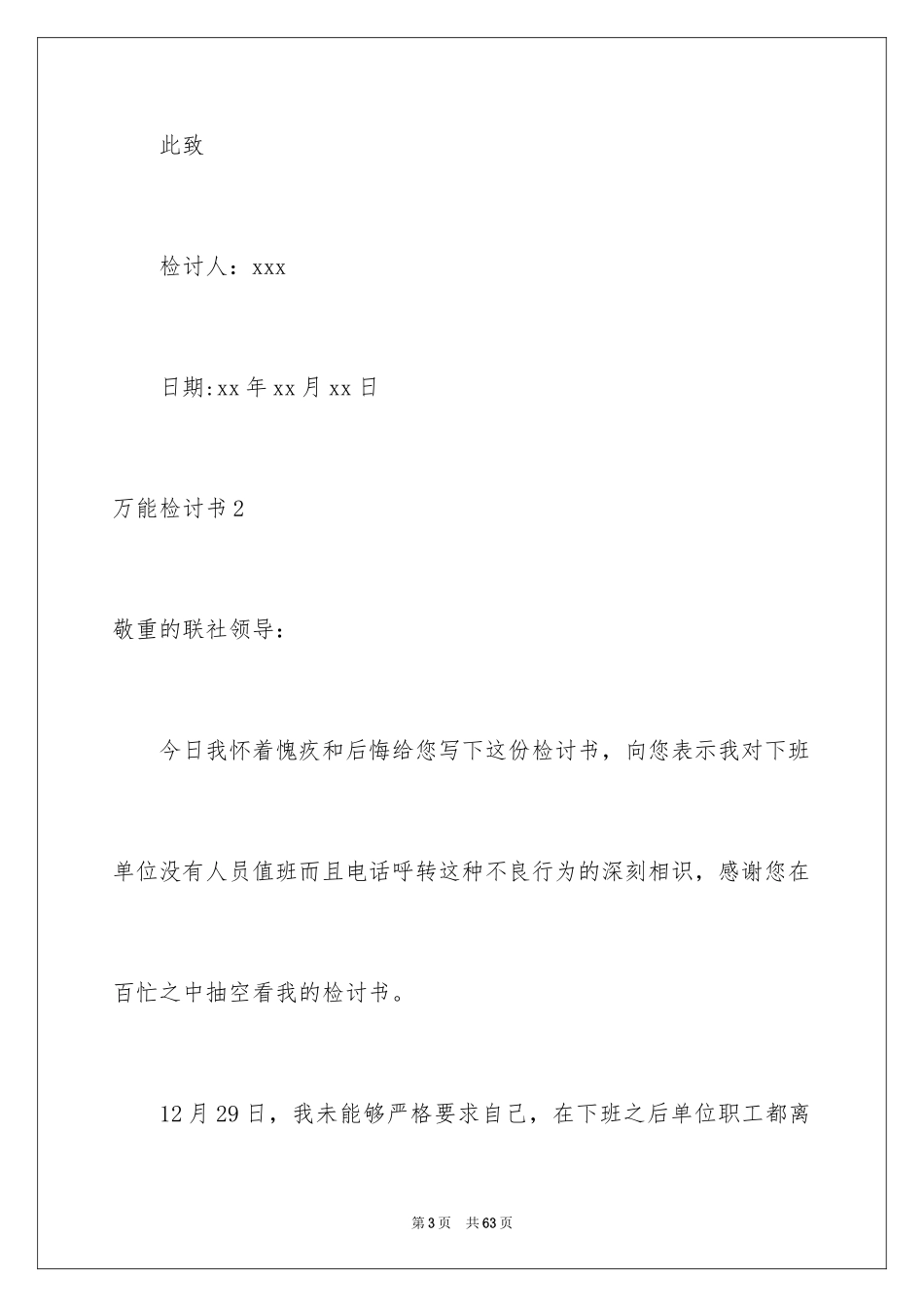 此致

检讨人：xxx

日期:xx 年 xx 月 xx 日

万能检讨书 2

敬重的联社领导：

今日我怀着愧疚和后悔给您写下这份检讨书，向您表示我对下班单位没有人员值班而且电话呼转这种不良行为的深刻相识，感谢您在百忙之中抽空看我的检讨书。

12 月 29 日，我未能够严格要求自己，在下班之后单位职工都离

第 3 页　共 63 页